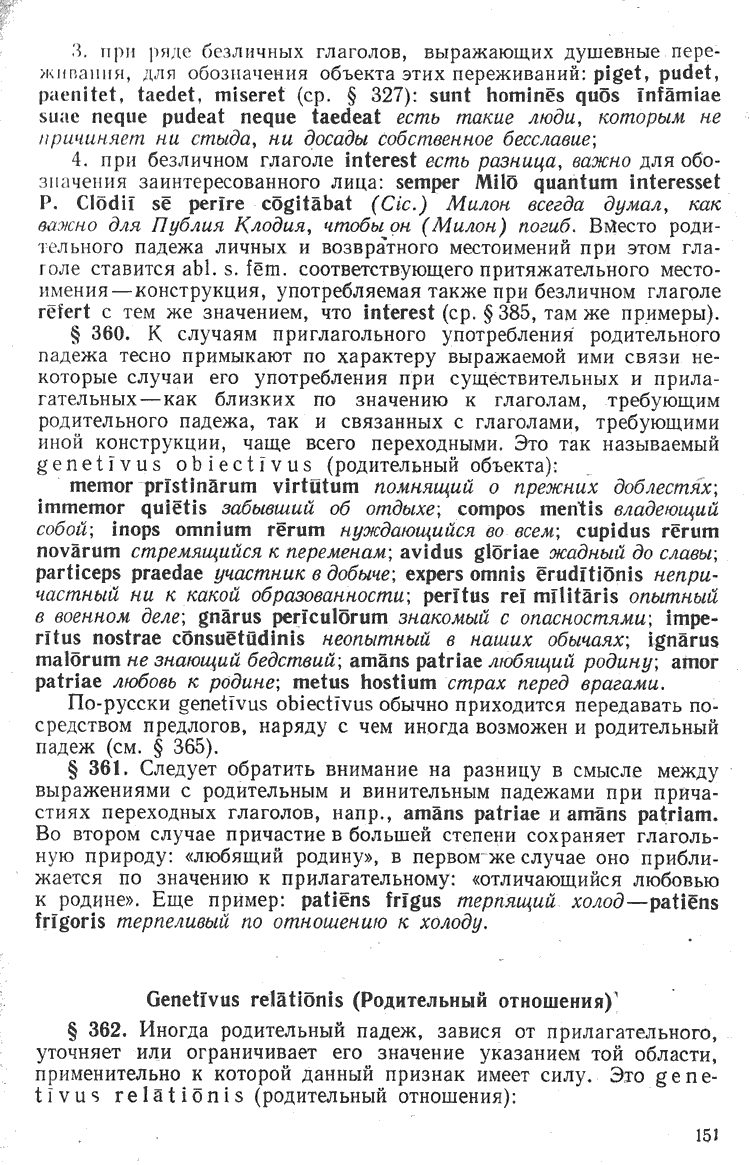 3. при ряде безличных глаголов, выражающих душевные переживания, для обозначения объекта этих переживаний: piget, pudet, paenitet, taedet, miseret (ср. § 327): sunt hominēs quōs īnfāmiae suae neque pudeat neque taedeat есть такие люди, которым не причиняет ни стыда, ни досады собственное бесславие;

4. при безличном глаголе interest есть разница, важно для обозначения заинтересованного лица: semper Milō quantum interesset P. Clōdiī sē perīre cōgitābat (Cic.) Милон всегда думал, как важно для Публия Клодия, чтобы он (Милон) погиб. Вместо родительного падежа личных и возвратного местоимений при этом глаголе ставится abl. s. fēm. соответствующего притяжательного местоимения—конструкция, употребляемая также при безличном глаголе rēfert с тем же значением, что interest (ср. § 385, там же примеры).

§ 360. К случаям приглагольного употребления родительного падежа тесно примыкают по характеру выражаемой ими связи некоторые случаи его употребления при существительных и прилагательных—как близких по значению к глаголам, требующим родительного падежа, так и связанных с глаголами, требующими иной конструкции, чаще всего переходными. Это так называемый genetīvus obiectīvus (родительный объекта):

memor prīstinārum virtūtum помнящий о прежних доблестях; immemor quiētis забывший об отдыхе; compos mentis владеющий собой; inops omnium rērum нуждающийся во всем; cupidus rērum novārum стремящийся к переменам; avidus glōriae жадный до славы; particeps praedae участник в добыче; expers omnis ērudītiōnis непричастный ни к какой образованности; perītus reī mīlitāris опытный в военном деле; gnārus perīculōrum знакомый с опасностями; imperītus nostrae cōnsuētūdinis неопытный в наших обычаях; ignārus malōrum не знающий бедствий; amāns patriae любящий родину; amor patriae любовь к родине; metus hostium страх перед врагами.

По-русски genetīvus obiectīvus обычно приходится передавать посредством предлогов, наряду с чем иногда возможен и родительный падеж (см. § 365).

§ 361. Следует обратить внимание на разницу в смысле между выражениями с родительным и винительным падежами при причастиях переходных глаголов, напр., amāns patriae и amāns patriam. Во втором случае причастие в большей степени сохраняет глагольную природу: «любящий родину», в первом же случае оно приближается по значению к прилагательному: «отличающийся любовью к родине». Еще пример: patiēns frīgus терпящий холод—patiēns frīgoris терпеливый по отношению к холоду.

Genetīvus relātiōnis (Родительный отношения)

§ 362. Иногда родительный падеж, завися от прилагательного, уточняет или ограничивает его значение указанием той области, применительно к которой данный признак имеет силу. Это genetīvus relātiōnis (родительный отношения):

151